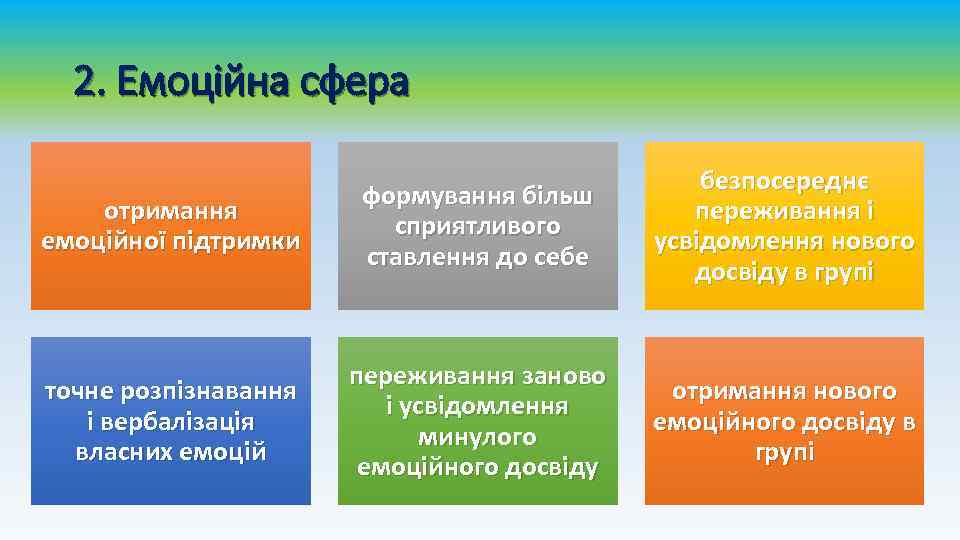 2. Емоційна сфера

отримання емоційної підтримки

формування більш сприятливого ставлення до себе

безпосереднє переживання і усвідомлення нового досвіду в групі

точне розпізнавання і вербалізація власних емоцій

переживання заново і усвідомлення минулого емоційного досвіду

отримання нового емоційного досвіду в групі